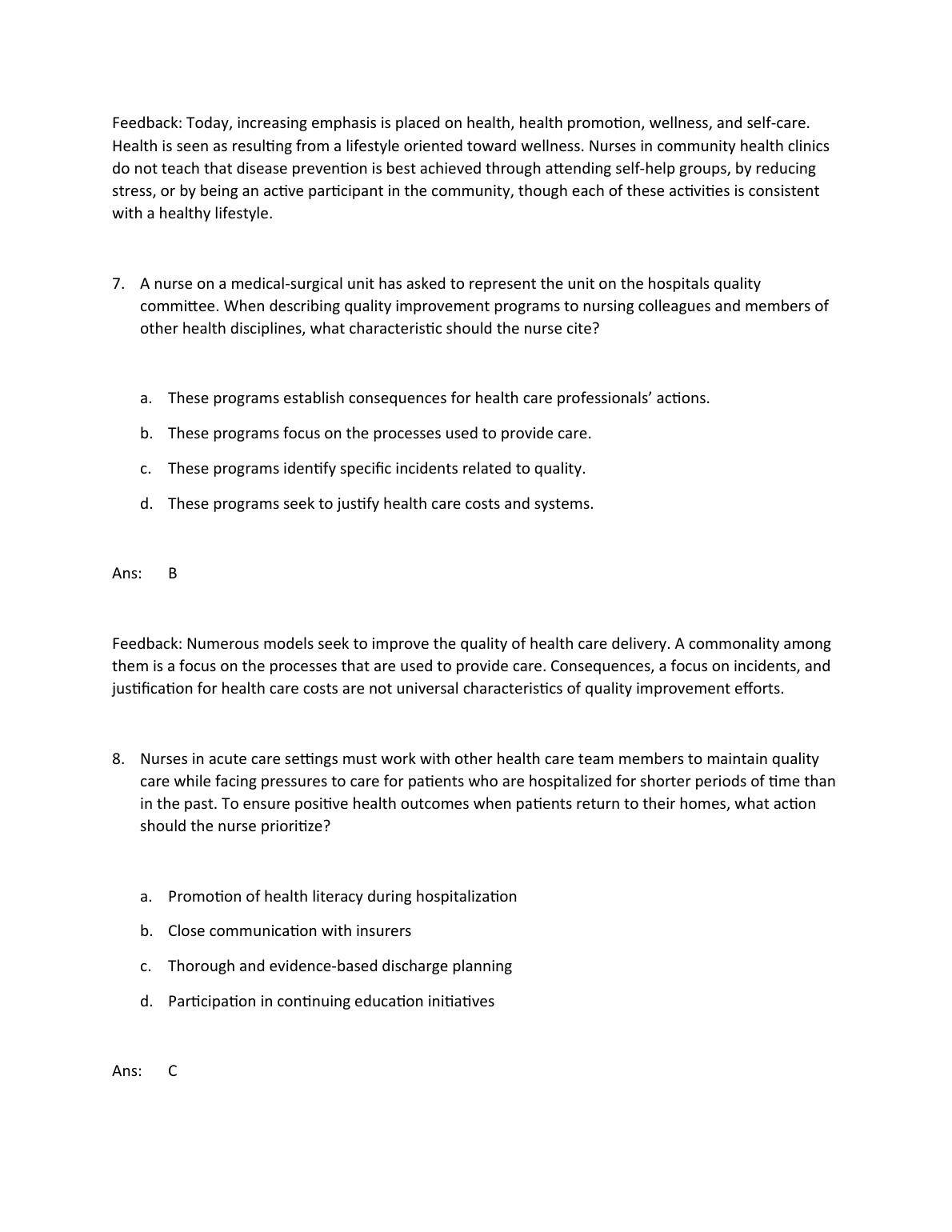 Feedback: Today, increasing emphasis is placed on health, health promotion, wellness, and self-care. Health is seen as resulting from a lifestyle oriented toward wellness. Nurses in community health clinics do not teach that disease prevention is best achieved through attending self-help groups, by reducing stress, or by being an active participant in the community, though each of these activities is consistent with a healthy lifestyle.

7. A nurse on a medical-surgical unit has asked to represent the unit on the hospitals quality committee. When describing quality improvement programs to nursing colleagues and members of other health disciplines, what characteristic should the nurse cite?

a. These programs establish consequences for health care professionals’ actions.

b. These programs focus on the processes used to provide care.

c. These programs identify specific incidents related to quality.

d. These programs seek to justify health care costs and systems.

Ans: B

Feedback: Numerous models seek to improve the quality of health care delivery. A commonality among them is a focus on the processes that are used to provide care. Consequences, a focus on incidents, and justification for health care costs are not universal characteristics of quality improvement efforts.

8. Nurses in acute care settings must work with other health care team members to maintain quality care while facing pressures to care for patients who are hospitalized for shorter periods of time than in the past. To ensure positive health outcomes when patients return to their homes, what action should the nurse prioritize?

a. Promotion of health literacy during hospitalization

b. Close communication with insurers

c. Thorough and evidence-based discharge planning

d. Participation in continuing education initiatives

Ans: C